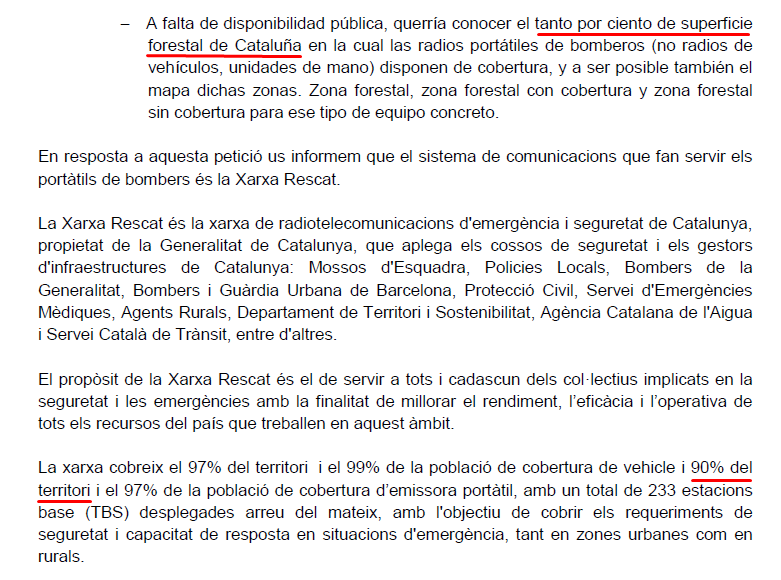 – A falta de disponibilidad pública, querría conocer el tanto por ciento de superficie forestal de Cataluña en la cual las radios portátiles de bomberos (no radios de vehículos, unidades de mano) disponen de cobertura, y a ser posible también el mapa dichas zonas. Zona forestal, zona forestal con cobertura y zona forestal sin cobertura para ese tipo de equipo concreto.

En resposta a aquesta petició us informem que el sistema de comunicacions que fan servir els portàtils de bombers és la Xarxa Rescat.

La Xarxa Rescat és la xarxa de radiotelecomunicacions d'emergència i seguretat de Catalunya, propietat de la Generalitat de Catalunya, que aplega els cossos de seguretat i els gestors d'infraestructures de Catalunya: Mossos d'Esquadra, Policies Locals, Bombers de la Generalitat, Bombers i Guàrdia Urbana de Barcelona, Protecció Civil, Servei d'Emergències Mèdiques, Agents Rurals, Departament de Territori i Sostenibilitat, Agència Catalana de l'Aigua i Servei Català de Trànsit, entre d'altres.

El propòsit de la Xarxa Rescat és el de servir a tots i cadascun dels col·lectius implicats en la seguretat i les emergències amb la finalitat de millorar el rendiment, l'eficàcia i l'operativa de tots els recursos del país que treballen en aquest àmbit.

La xarxa cobreix el 97% del territori i el 99% de la població de cobertura de vehicle i 90% del territori i el 97% de la població de cobertura d'emissora portàtil, amb un total de 233 estacions base (TBS) desplegades arreu del mateix, amb l'objectiu de cobrir els requeriments de seguretat i capacitat de resposta en situacions d'emergència, tant en zones urbanes com en rurals.